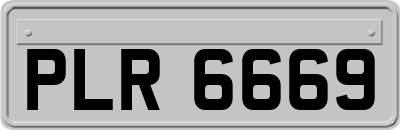 PLR 6669